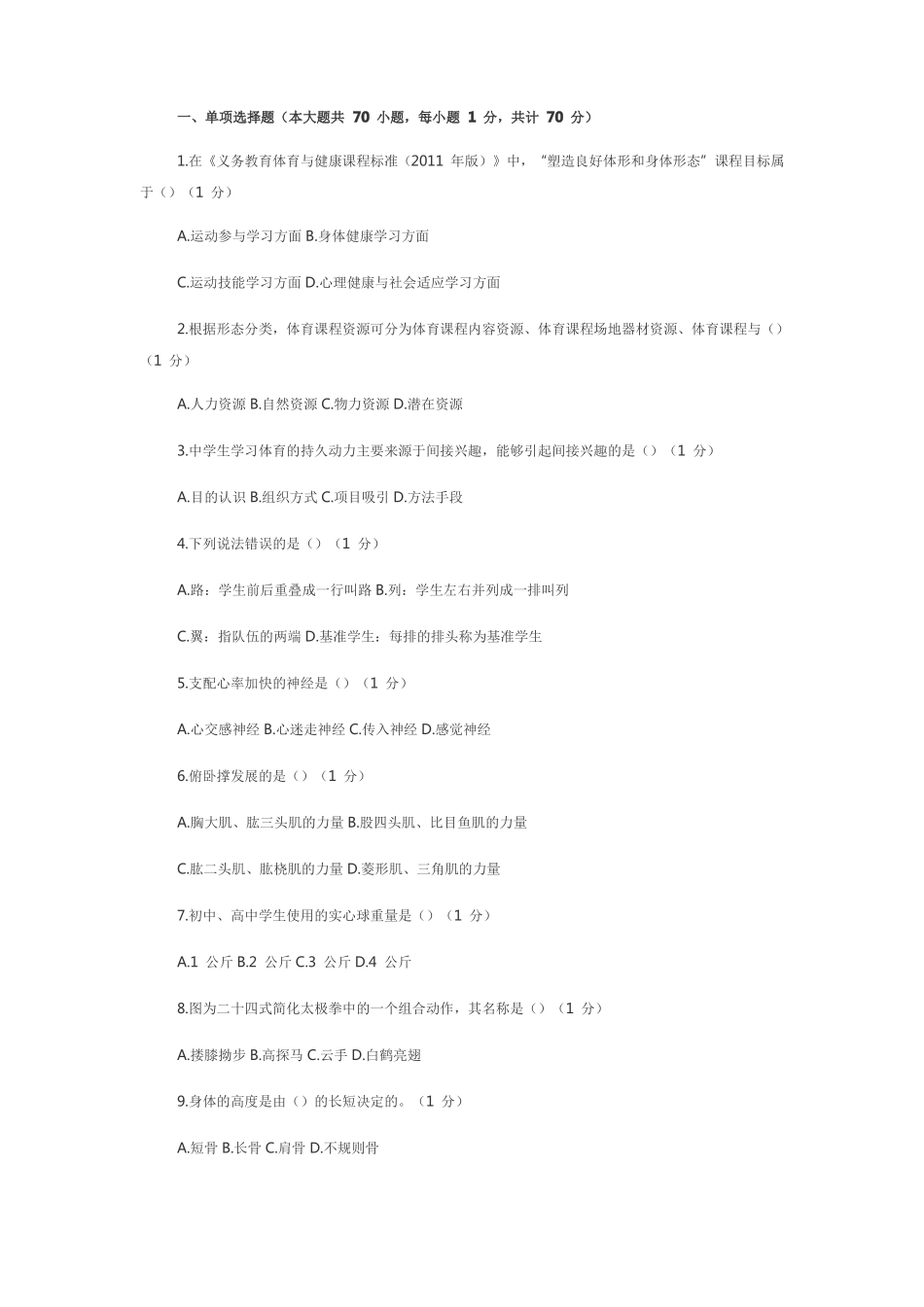 一、单项选择题（本大题共 70 小题，每小题 1 分，共计 70 分）

1.在《义务教育体育与健康课程标准（2011 年版）》中，“塑造良好体形和身体形态”课程目标属于（）（1 分）

A.运动参与学习方面 B.身体健康学习方面

C.运动技能学习方面 D.心理健康与社会适应学习方面

2.根据形态分类，体育课程资源可分为体育课程内容资源、体育课程场地器材资源、体育课程与（）（1 分）

A.人力资源 B.自然资源 C.物力资源 D.潜在资源

3.中学生学习体育的持久动力主要来源于间接兴趣，能够引起间接兴趣的是（）（1 分）

A.目的认识 B.组织方式 C.项目吸引 D.方法手段

4.下列说法错误的是（）（1 分）

A.路：学生前后重叠成一行叫路 B.列：学生左右并列成一排叫列

C.翼：指队伍的两端 D.基准学生：每排的排头称为基准学生

5.支配心率加快的神经是（）（1 分）

A.心交感神经 B.心迷走神经 C.传入神经 D.感觉神经

6.俯卧撑发展的是（）（1 分）

A.胸大肌、肱三头肌的力量 B.股四头肌、比目鱼肌的力量

C.肱二头肌、肱桡肌的力量 D.菱形肌、三角肌的力量

7.初中、高中学生使用的实心球重量是（）（1 分）

A.1 公斤 B.2 公斤 C.3 公斤 D.4 公斤

8.图为二十四式简化太极拳中的一个组合动作，其名称是（）（1 分）

A.搂膝拗步 B.高探马 C.云手 D.白鹤亮翅

9.身体的高度是由（）的长短决定的。（1 分）

A.短骨 B.长骨 C.肩骨 D.不规则骨